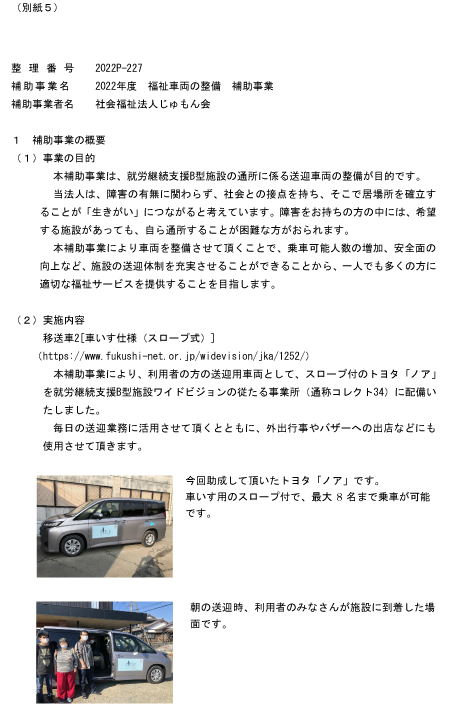 （別紙５）

整 理 番 号　2022P-227
補助事業名　2022年度　福祉車両の整備　補助事業
補助事業者名　社会福祉法人じゅもん会

１　補助事業の概要
（１）事業の目的
本補助事業は、就労継続支援B型施設の通所に係る送迎車両の整備が目的です。
当法人は、障害の有無に関わらず、社会との接点を持ち、そこで居場所を確立することが「生きがい」につながると考えています。障害をお持ちの方の中には、希望する施設があっても、自ら通所することが困難な方がおられます。
本補助事業により車両を整備させて頂くことで、乗車可能人数の増加、安全面の向上など、施設の送迎体制を充実させることができることから、一人でも多くの方に適切な福祉サービスを提供することを目指します。

（２）実施内容
移送車2[車いす仕様（スロープ式）]
（https://www.fukushi-net.or.jp/widevision/jka/1252/）
本補助事業により、利用者の方の送迎用車両として、スロープ付のトヨタ「ノア」を就労継続支援B型施設ワイドビジョンの従たる事業所（通称コレクト34）に配備いたしました。
毎日の送迎業務に活用させて頂くとともに、外出行事やバザーへの出店などにも使用させて頂きます。

今回助成して頂いたトヨタ「ノア」です。
車いす用のスロープ付で、最大８名まで乗車が可能です。

朝の送迎時、利用者のみなさんが施設に到着した場面です。